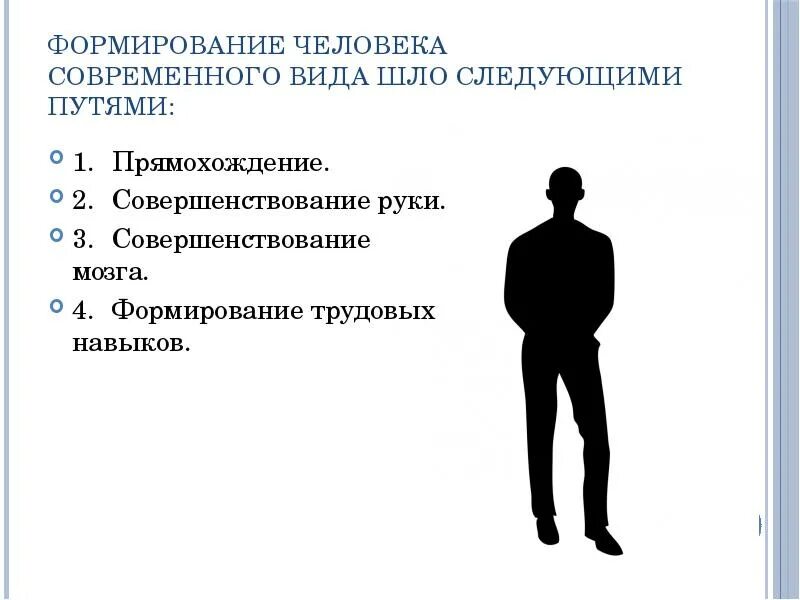 ФОРМИРОВАНИЕ ЧЕЛОВЕКА СОВРЕМЕННОГО ВИДА ШЛО СЛЕДУЮЩИМИ ПУТЯМИ:

1. Прямохождение.

2. Совершенствование руки.

3. Совершенствование мозга.

4. Формирование трудовых навыков.